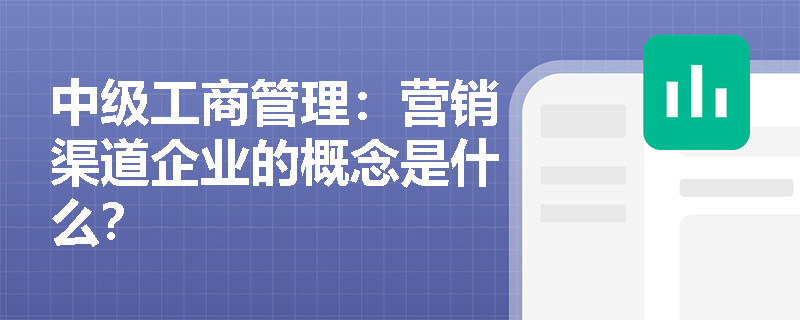 中级工商管理：营销渠道企业的概念是什么?